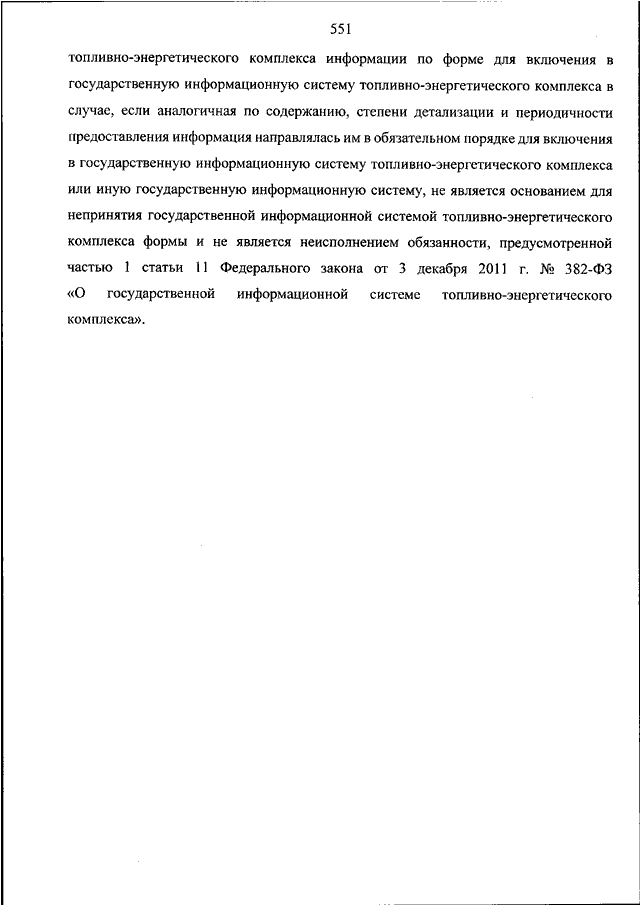 551

топливно-энергетического комплекса информации по форме для включения в государственную информационную систему топливно-энергетического комплекса в случае, если аналогичная по содержанию, степени детализации и периодичности предоставления информация направлялась им в обязательном порядке для включения в государственную информационную систему топливно-энергетического комплекса или иную государственную информационную систему, не является основанием для непринятия государственной информационной системой топливно-энергетического комплекса формы и не является неисполнением обязанности, предусмотренной частью 1 статьи 11 Федерального закона от 3 декабря 2011 г. № 382-ФЗ «О государственной информационной системе топливно-энергетического комплекса».